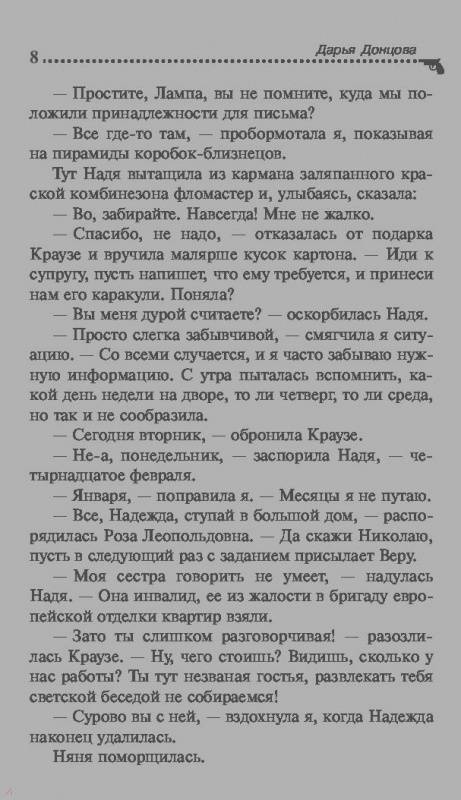 8 Дарья Донцова

— Простите, Лампа, вы не помните, куда мы положили принадлежности для письма?

— Все где-то там, — пробормотала я, показывая на пирамиды коробок-близнецов.

Тут Надя вытащила из кармана заляпанного краской комбинезона фломастер и, улыбаясь, сказала:

— Во, забирайте. Навсегда! Мне не жалко.

— Спасибо, не надо, — отказалась от подарка Краузе и вручила малярше кусок картона. — Иди к супругу, пусть напишет, что ему требуется, и принеси нам его каракули. Поняла?

— Вы меня дурой считаете? — оскорбилась Надя.

— Просто слегка забывчивой, — смягчила я ситуацию. — Со всеми случается, и я часто забываю нужную информацию. С утра пыталась вспомнить, какой день недели на дворе, то ли четверг, то ли среда, но так и не сообразила.

— Сегодня вторник, — обронила Краузе.

— Не-а, понедельник, — заспорила Надя, — четырнадцатое февраля.

— Января, — поправила я. — Месяцы я не путаю.

— Все, Надежда, ступай в большой дом, — распорядилась Роза Леопольдовна. — Да скажи Николаю, пусть в следующий раз с заданием присылает Веру.

— Моя сестра говорить не умеет, — надулась Надя. — Она инвалид, ее из жалости в бригаду европейской отделки квартир взяли.

— Зато ты слишком разговорчивая! — разозлилась Краузе. — Ну, чего стоишь? Видишь, сколько у нас работы? Ты тут незваная гостья, развлекать тебя светской беседой не собираемся!

— Сурово вы с ней, — вздохнула я, когда Надежда наконец удалилась.

Няня поморщилась.